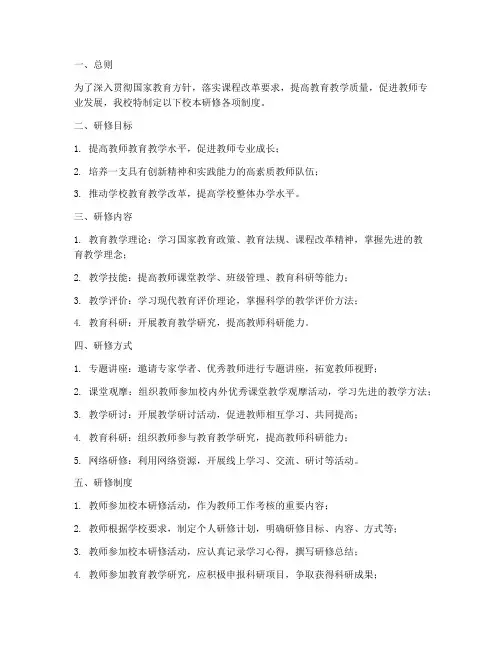 一、总则

为了深入贯彻国家教育方针，落实课程改革要求，提高教育教学质量，促进教师专业发展，我校特制定以下校本研修各项制度。

二、研修目标

1. 提高教师教育教学水平，促进教师专业成长；

2. 培养一支具有创新精神和实践能力的高素质教师队伍；

3. 推动学校教育教学改革，提高学校整体办学水平。

三、研修内容

1. 教育教学理论：学习国家教育政策、教育法规、课程改革精神，掌握先进的教育教学理念；

2. 教学技能：提高教师课堂教学、班级管理、教育科研等能力；

3. 教学评价：学习现代教育评价理论，掌握科学的教学评价方法；

4. 教育科研：开展教育教学研究，提高教师科研能力。

四、研修方式

1. 专题讲座：邀请专家学者、优秀教师进行专题讲座，拓宽教师视野；

2. 课堂观摩：组织教师参加校内外优秀课堂教学观摩活动，学习先进的教学方法；

3. 教学研讨：开展教学研讨活动，促进教师相互学习、共同提高；

4. 教育科研：组织教师参与教育教学研究，提高教师科研能力；

5. 网络研修：利用网络资源，开展线上学习、交流、研讨等活动。

五、研修制度

1. 教师参加校本研修活动，作为教师工作考核的重要内容；

2. 教师根据学校要求，制定个人研修计划，明确研修目标、内容、方式等；

3. 教师参加校本研修活动，应认真记录学习心得，撰写研修总结；

4. 教师参加教育教学研究，应积极申报科研项目，争取获得科研成果；